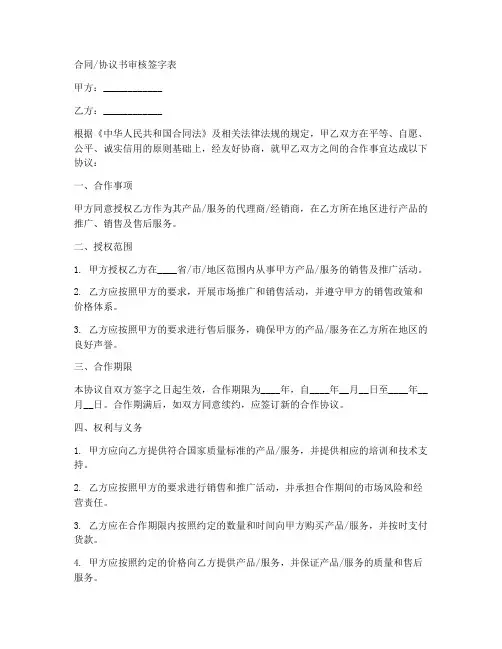 合同/协议书审核签字表

甲方：____________

乙方：____________

根据《中华人民共和国合同法》及相关法律法规的规定，甲乙双方在平等、自愿、公平、诚实信用的原则基础上，经友好协商，就甲乙双方之间的合作事宜达成以下协议：

一、合作事项

甲方同意授权乙方作为其产品/服务的代理商/经销商，在乙方所在地区进行产品的推广、销售及售后服务。

二、授权范围

1. 甲方授权乙方在____省/市/地区范围内从事甲方产品/服务的销售及推广活动。

2. 乙方应按照甲方的要求，开展市场推广和销售活动，并遵守甲方的销售政策和价格体系。

3. 乙方应按照甲方的要求进行售后服务，确保甲方的产品/服务在乙方所在地区的良好声誉。

三、合作期限

本协议自双方签字之日起生效，合作期限为____年，自____年__月__日至____年__月__日。合作期满后，如双方同意续约，应签订新的合作协议。

四、权利与义务

1. 甲方应向乙方提供符合国家质量标准的产品/服务，并提供相应的培训和技术支持。

2. 乙方应按照甲方的要求进行销售和推广活动，并承担合作期间的市场风险和经营责任。

3. 乙方应在合作期限内按照约定的数量和时间向甲方购买产品/服务，并按时支付货款。

4. 甲方应按照约定的价格向乙方提供产品/服务，并保证产品/服务的质量和售后服务。